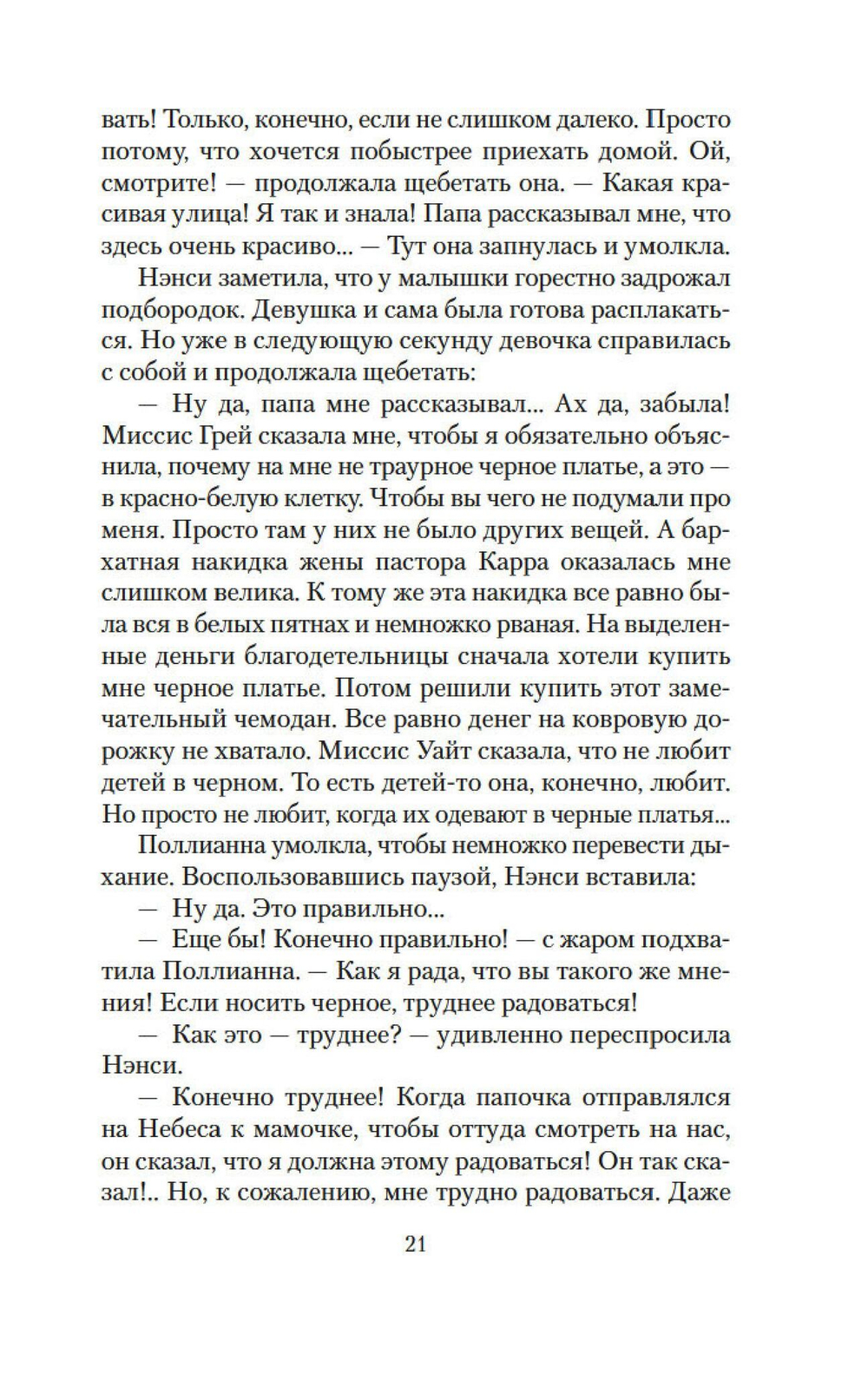 вать! Только, конечно, если не слишком далеко. Просто потому, что хочется побыстрее приехать домой. Ой, смотрите! — продолжала щебетать она. — Какая красивая улица! Я так и знала! Папа рассказывал мне, что здесь очень красиво... — Тут она запнулась и умолкла.

Нэнси заметила, что у малышки горестно задрожал подбородок. Девушка и сама была готова расплакаться. Но уже в следующую секунду девочка справилась с собой и продолжала щебетать:

— Ну да, папа мне рассказывал... Ах да, забыла! Миссис Грей сказала мне, чтобы я обязательно объяснила, почему на мне не траурное черное платье, а это — в красно-белую клетку. Чтобы вы чего не подумали про меня. Просто там у них не было других вещей. А бархатная накидка жены пастора Карра оказалась мне слишком велика. К тому же эта накидка все равно была вся в белых пятнах и немножко рваная. На выделенные деньги благодетельницы сначала хотели купить мне черное платье. Потом решили купить этот замечательный чемодан. Все равно денег на ковровую дорожку не хватало. Миссис Уайт сказала, что не любит детей в черном. То есть детей-то она, конечно, любит. Но просто не любит, когда их одевают в черные платья...

Поллианна умолкла, чтобы немножко перевести дыхание. Воспользовавшись паузой, Нэнси вставила:

— Ну да. Это правильно...

— Еще бы! Конечно правильно! — с жаром подхватила Поллианна. — Как я рада, что вы такого же мнения! Если носить черное, труднее радоваться!

— Как это — труднее? — удивленно переспросила Нэнси.

— Конечно труднее! Когда папочка отправлялся на Небеса к мамочке, чтобы оттуда смотреть на нас, он сказал, что я должна этому радоваться! Он так сказал!.. Но, к сожалению, мне трудно радоваться. Даже

21